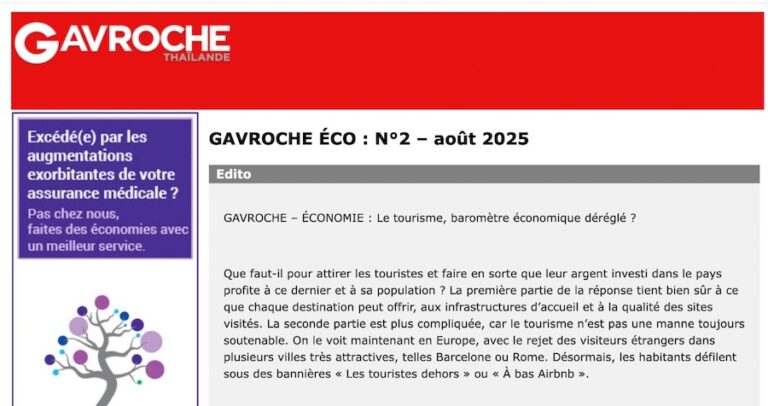 GAVROCHE
THAÏLANDE

Excédé(e) par les augmentations exorbitantes de votre assurance médicale ?
Pas chez nous, faites des économies avec un meilleur service.

GAVROCHE ÉCO : N°2 – août 2025

Edito

GAVROCHE – ÉCONOMIE : Le tourisme, baromètre économique déréglé ?

Que faut-il pour attirer les touristes et faire en sorte que leur argent investi dans le pays profite à ce dernier et à sa population ? La première partie de la réponse tient bien sûr à ce que chaque destination peut offrir, aux infrastructures d'accueil et à la qualité des sites visités. La seconde partie est plus compliquée, car le tourisme n'est pas une manne toujours soutenable. On le voit maintenant en Europe, avec le rejet des visiteurs étrangers dans plusieurs villes très attractives, telles Barcelone ou Rome. Désormais, les habitants défilent sous des bannières « Les touristes dehors » ou « À bas Airbnb ».